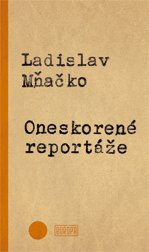 Ladislav Mňačko

Oneskorené reportáže

EUROPA